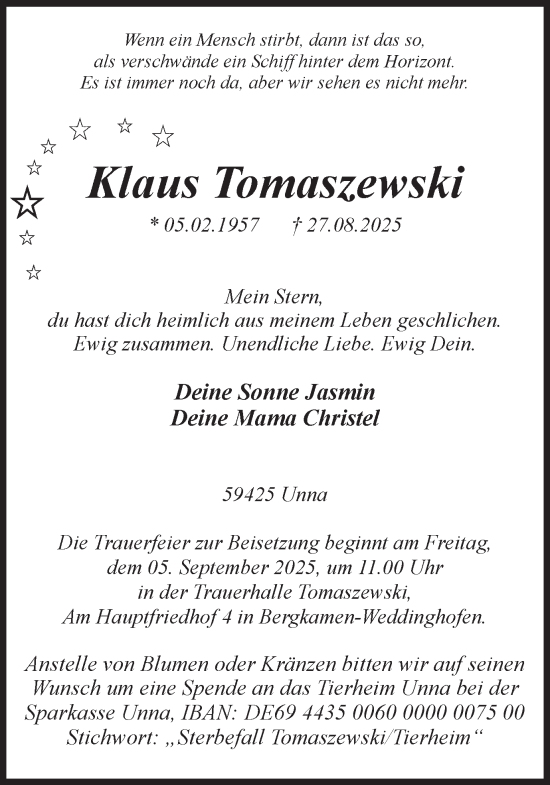 Wenn ein Mensch stirbt, dann ist das so,
als verschwände ein Schiff hinter dem Horizont.
Es ist immer noch da, aber wir sehen es nicht mehr.

Klaus Tomaszewski

* 05.02.1957 † 27.08.2025

Mein Stern,
du hast dich heimlich aus meinem Leben geschlichen.
Ewig zusammen. Unendliche Liebe. Ewig Dein.

Deine Sonne Jasmin
Deine Mama Christel

59425 Unna

Die Trauerfeier zur Beisetzung beginnt am Freitag,
dem 05. September 2025, um 11.00 Uhr
in der Trauerhalle Tomaszewski,
Am Hauptfriedhof 4 in Bergkamen-Weddinghofen.

Anstelle von Blumen oder Kränzen bitten wir auf seinen Wunsch um eine Spende an das Tierheim Unna bei der Sparkasse Unna, IBAN: DE69 4435 0060 0000 0075 00
Stichwort: „Sterbefall Tomaszewski/Tierheim“